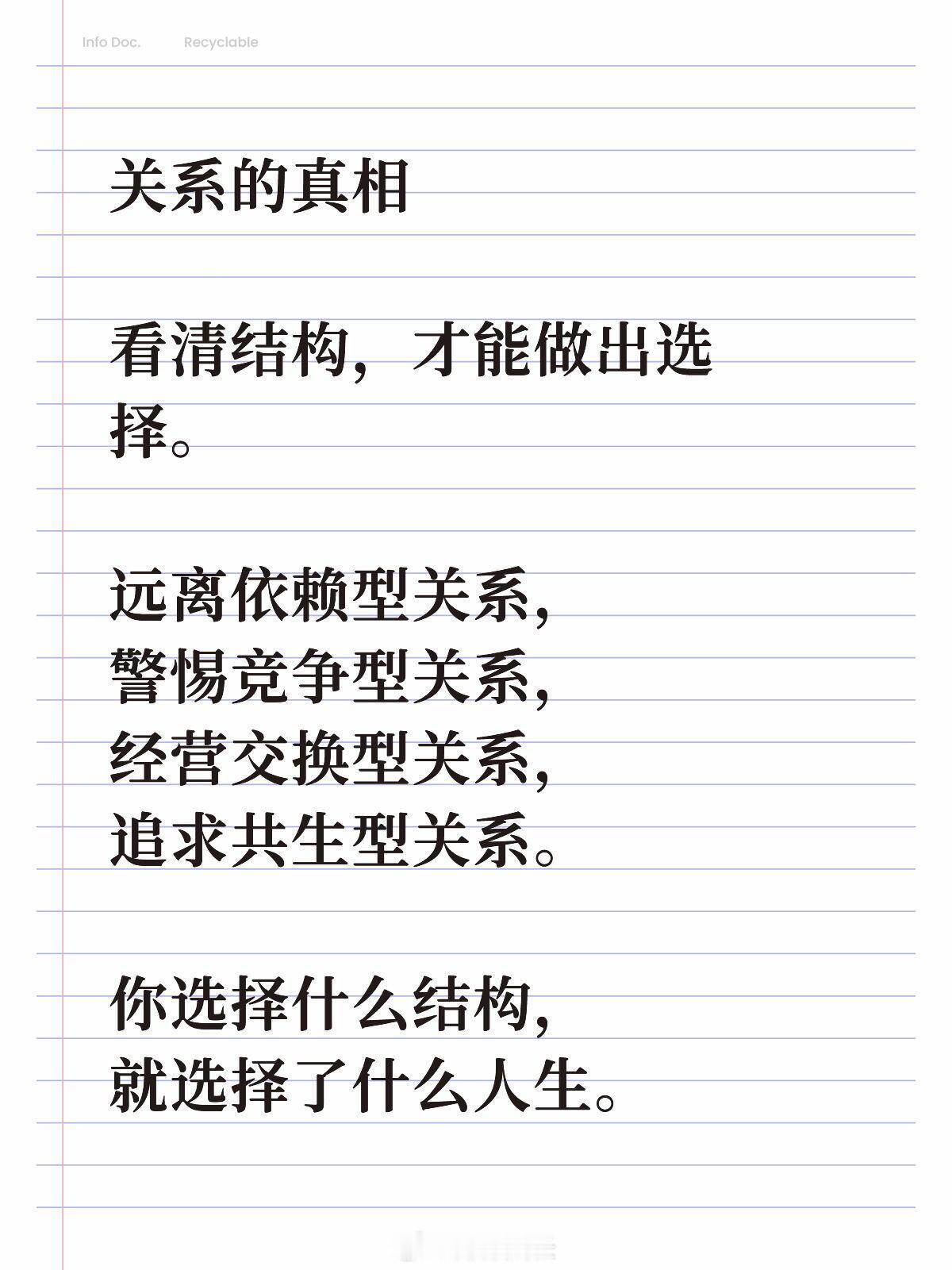 Info Doc.　Recyclable

关系的真相

看清结构，才能做出选择。

远离依赖型关系，
警惕竞争型关系，
经营交换型关系，
追求共生型关系。

你选择什么结构，
就选择了什么人生。